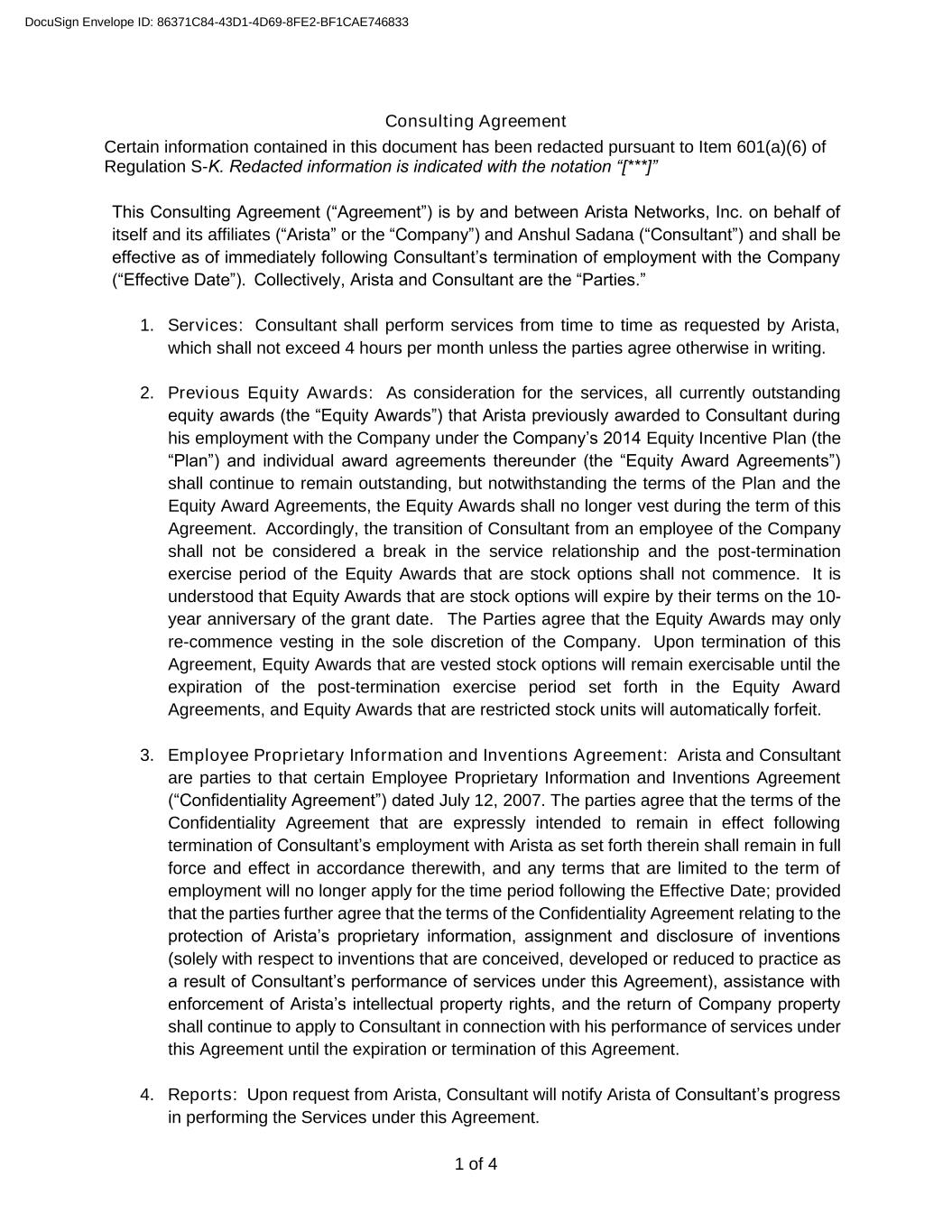 DocuSign Envelope ID: 86371C84-43D1-4D69-8FE2-BF1CAE746833

Consulting Agreement

Certain information contained in this document has been redacted pursuant to Item 601(a)(6) of Regulation S-K. Redacted information is indicated with the notation “[***]”

This Consulting Agreement (“Agreement”) is by and between Arista Networks, Inc. on behalf of itself and its affiliates (“Arista” or the “Company”) and Anshul Sadana (“Consultant”) and shall be effective as of immediately following Consultant’s termination of employment with the Company (“Effective Date”). Collectively, Arista and Consultant are the “Parties.”

1. Services: Consultant shall perform services from time to time as requested by Arista, which shall not exceed 4 hours per month unless the parties agree otherwise in writing.

2. Previous Equity Awards: As consideration for the services, all currently outstanding equity awards (the “Equity Awards”) that Arista previously awarded to Consultant during his employment with the Company under the Company’s 2014 Equity Incentive Plan (the “Plan”) and individual award agreements thereunder (the “Equity Award Agreements”) shall continue to remain outstanding, but notwithstanding the terms of the Plan and the Equity Award Agreements, the Equity Awards shall no longer vest during the term of this Agreement. Accordingly, the transition of Consultant from an employee of the Company shall not be considered a break in the service relationship and the post-termination exercise period of the Equity Awards that are stock options shall not commence. It is understood that Equity Awards that are stock options will expire by their terms on the 10-year anniversary of the grant date. The Parties agree that the Equity Awards may only re-commence vesting in the sole discretion of the Company. Upon termination of this Agreement, Equity Awards that are vested stock options will remain exercisable until the expiration of the post-termination exercise period set forth in the Equity Award Agreements, and Equity Awards that are restricted stock units will automatically forfeit.

3. Employee Proprietary Information and Inventions Agreement: Arista and Consultant are parties to that certain Employee Proprietary Information and Inventions Agreement (“Confidentiality Agreement”) dated July 12, 2007. The parties agree that the terms of the Confidentiality Agreement that are expressly intended to remain in effect following termination of Consultant’s employment with Arista as set forth therein shall remain in full force and effect in accordance therewith, and any terms that are limited to the term of employment will no longer apply for the time period following the Effective Date; provided that the parties further agree that the terms of the Confidentiality Agreement relating to the protection of Arista’s proprietary information, assignment and disclosure of inventions (solely with respect to inventions that are conceived, developed or reduced to practice as a result of Consultant’s performance of services under this Agreement), assistance with enforcement of Arista’s intellectual property rights, and the return of Company property shall continue to apply to Consultant in connection with his performance of services under this Agreement until the expiration or termination of this Agreement.

4. Reports: Upon request from Arista, Consultant will notify Arista of Consultant’s progress in performing the Services under this Agreement.

1 of 4